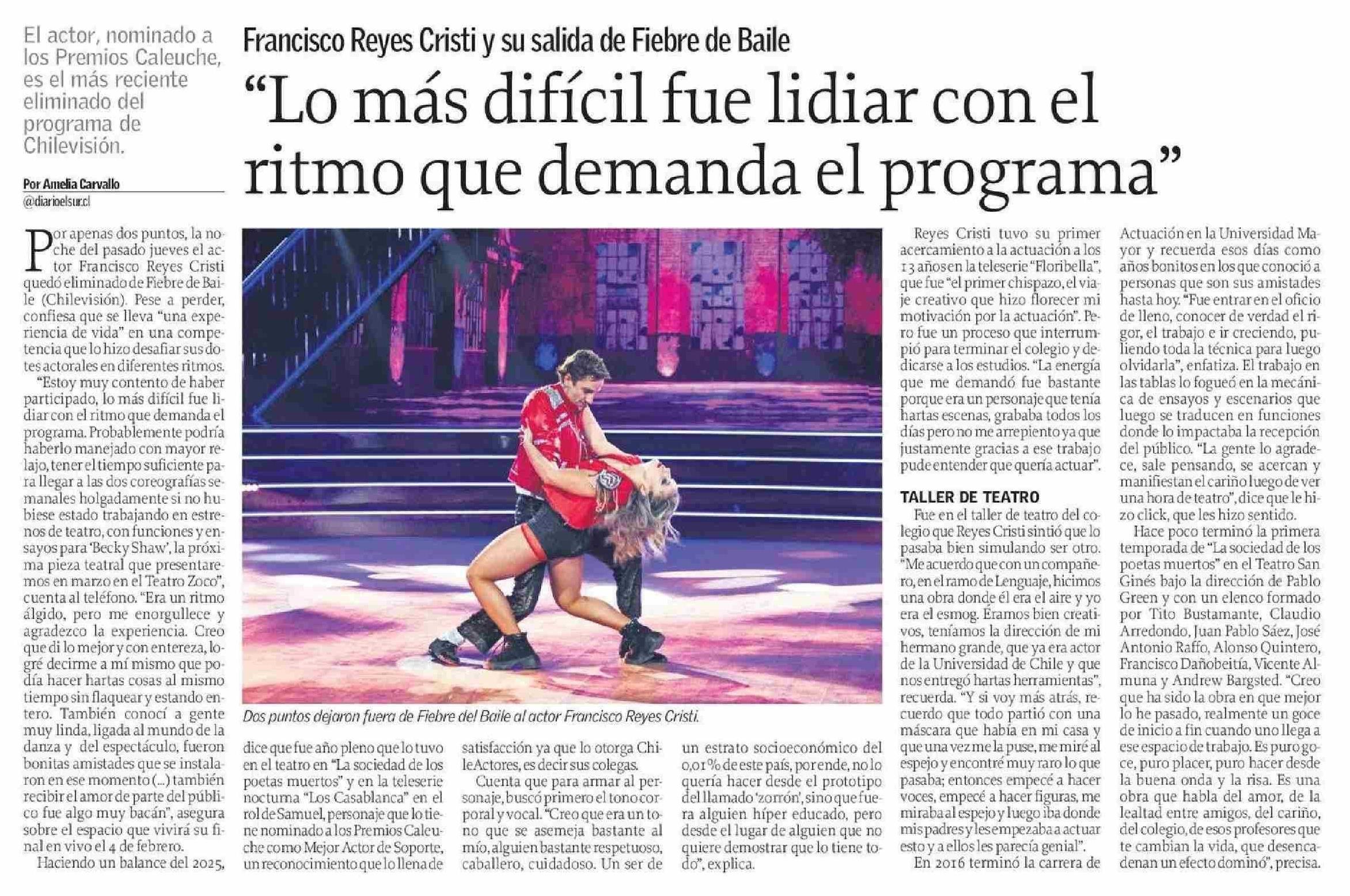 El actor, nominado a los Premios Caleuche, es el más reciente eliminado del programa de Chilevisión.

Por Amelia Carvallo
@diarioelsur.cl

Francisco Reyes Cristi y su salida de Fiebre de Baile

"Lo más difícil fue lidiar con el ritmo que demanda el programa"

Por apenas dos puntos, la noche del pasado jueves el actor Francisco Reyes Cristi quedó eliminado de Fiebre de Baile (Chilevisión). Pese a perder, confiesa que se lleva "una experiencia de vida" en una competencia que lo hizo desafiar sus dotes actorales en diferentes ritmos.

"Estoy muy contento de haber participado, lo más difícil fue lidiar con el ritmo que demanda el programa. Probablemente podría haberlo manejado con mayor relajo, tener el tiempo suficiente para llegar a las dos coreografías semanales holgadamente si no hubiese estado trabajando en estrenos de teatro, con funciones y ensayos para 'Becky Shaw', la próxima pieza teatral que presentaremos en marzo en el Teatro Zoco", cuenta al teléfono. "Era un ritmo álgido, pero me enorgullece y agradezco la experiencia. Creo que di lo mejor y con entereza, logré decirme a mí mismo que podía hacer hartas cosas al mismo tiempo sin flaquear y estando entero. También conocí a gente muy linda, ligada al mundo de la danza y del espectáculo, fueron bonitas amistades que se instalaron en ese momento (...) también recibir el amor de parte del público fue algo muy bacán", asegura sobre el espacio que vivirá su final en vivo el 4 de febrero.

Haciendo un balance del 2025, dice que fue año pleno que lo tuvo en el teatro en "La sociedad de los poetas muertos" y en la teleserie nocturna "Los Casablanca" en el rol de Samuel, personaje que lo tiene nominado a los Premios Caleuche como Mejor Actor de Soporte, un reconocimiento que lo llena de satisfacción ya que lo otorga ChileActores, es decir sus colegas.

Cuenta que para armar al personaje, buscó primero el tono corporal y vocal. "Creo que era un tono que se asemeja bastante al mío, alguien bastante respetuoso, caballero, cuidadoso. Un ser de un estrato socioeconómico del 0,01% de este país, por ende, no lo quería hacer desde el prototipo del llamado 'zorrón', sino que fuera alguien híper educado, pero desde el lugar de alguien que no quiere demostrar que lo tiene todo", explica.

Dos puntos dejaron fuera de Fiebre del Baile al actor Francisco Reyes Cristi.

Reyes Cristi tuvo su primer acercamiento a la actuación a los 13 años en la teleserie "Floribella", que fue "el primer chispazo, el viaje creativo que hizo florecer mi motivación por la actuación". Pero fue un proceso que interrumpió para terminar el colegio y dedicarse a los estudios. "La energía que me demandó fue bastante porque era un personaje que tenía hartas escenas, grababa todos los días pero no me arrepiento ya que justamente gracias a ese trabajo pude entender que quería actuar".

TALLER DE TEATRO

Fue en el taller de teatro del colegio que Reyes Cristi sintió que lo pasaba bien simulando ser otro. "Me acuerdo que con un compañero, en el ramo de Lenguaje, hicimos una obra donde él era el aire y yo era el esmog. Éramos bien creativos, teníamos la dirección de mi hermano grande, que ya era actor de la Universidad de Chile y que nos entregó hartas herramientas", recuerda. "Y si voy más atrás, recuerdo que todo partió con una máscara que había en mi casa y que una vez me la puse, me miré al espejo y encontré muy raro lo que pasaba; entonces empecé a hacer voces, empecé a hacer figuras, me miraba al espejo y luego iba donde mis padres y les empezaba a actuar esto y a ellos les parecía genial".

En 2016 terminó la carrera de Actuación en la Universidad Mayor y recuerda esos días como años bonitos en los que conoció a personas que son sus amistades hasta hoy. "Fue entrar en el oficio de lleno, conocer de verdad el rigor, el trabajo e ir creciendo, puliendo toda la técnica para luego olvidarla", enfatiza. El trabajo en las tablas lo fogueó en la mecánica de ensayos y escenarios que luego se traducen en funciones donde lo impactaba la recepción del público. "La gente lo agradece, sale pensando, se acercan y manifiestan el cariño luego de ver una hora de teatro", dice que le hizo click, que les hizo sentido.

Hace poco terminó la primera temporada de "La sociedad de los poetas muertos" en el Teatro San Ginés bajo la dirección de Pablo Green y con un elenco formado por Tito Bustamante, Claudio Arredondo, Juan Pablo Sáez, José Antonio Raffo, Alonso Quintero, Francisco Dañobeitía, Vicente Almuna y Andrew Bargsted. "Creo que ha sido la obra en que mejor lo he pasado, realmente un goce de inicio a fin cuando uno llega a ese espacio de trabajo. Es puro goce, puro placer, puro hacer desde la buena onda y la risa. Es una obra que habla del amor, de la lealtad entre amigos, del cariño, del colegio, de esos profesores que te cambian la vida, que desencadenan un efecto dominó", precisa.